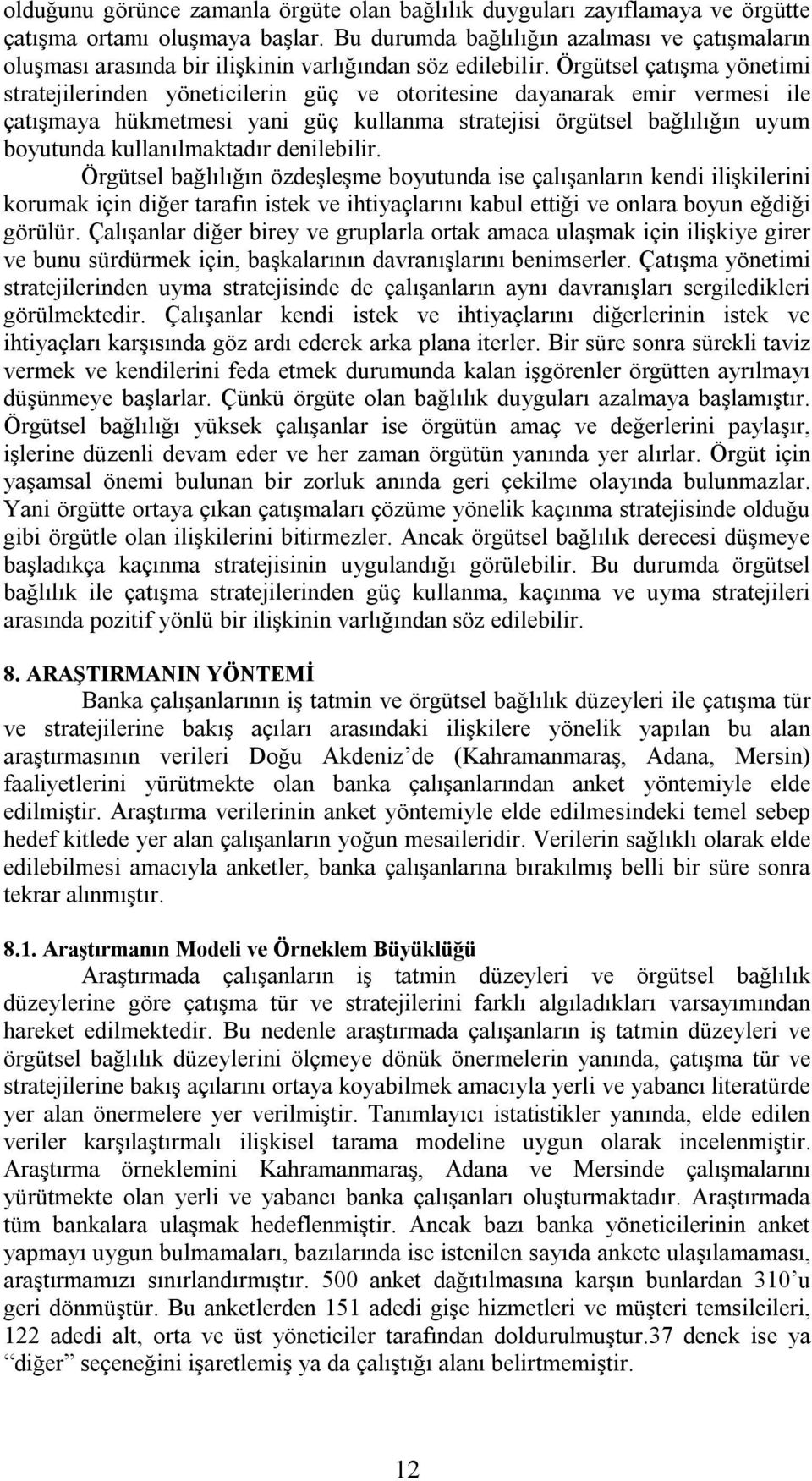 olduğunu görünce zamanla örgüte olan bağlılık duyguları zayıflamaya ve örgütte çatışma ortamı oluşmaya başlar. Bu durumda bağlılığın azalması ve çatışmaların oluşması arasında bir ilişkinin varlığından söz edilebilir. Örgütsel çatışma yönetimi stratejilerinden yöneticilerin güç ve otoritesine dayanarak emir vermesi ile çatışmaya hükmetmesi yani güç kullanma stratejisi örgütsel bağlılığın uyum boyutunda kullanılmaktadır denilebilir.

Örgütsel bağlılığın özdeşleşme boyutunda ise çalışanların kendi ilişkilerini korumak için diğer tarafın istek ve ihtiyaçlarını kabul ettiği ve onlara boyun eğdiği görülür. Çalışanlar diğer birey ve gruplarla ortak amaca ulaşmak için ilişkiye girer ve bunu sürdürmek için, başkalarının davranışlarını benimserler. Çatışma yönetimi stratejilerinden uyma stratejisinde de çalışanların aynı davranışları sergiledikleri görülmektedir. Çalışanlar kendi istek ve ihtiyaçlarını diğerlerinin istek ve ihtiyaçları karşısında göz ardı ederek arka plana iterler. Bir süre sonra sürekli taviz vermek ve kendilerini feda etmek durumunda kalan işgörenler örgütten ayrılmayı düşünmeye başlarlar. Çünkü örgüte olan bağlılık duyguları azalmaya başlamıştır. Örgütsel bağlılığı yüksek çalışanlar ise örgütün amaç ve değerlerini paylaşır, işlerine düzenli devam eder ve her zaman örgütün yanında yer alırlar. Örgüt için yaşamsal önemi bulunan bir zorluk anında geri çekilme olayında bulunmazlar. Yani örgütte ortaya çıkan çatışmaları çözüme yönelik kaçınma stratejisinde olduğu gibi örgütle olan ilişkilerini bitirmezler. Ancak örgütsel bağlılık derecesi düşmeye başladıkça kaçınma stratejisinin uygulandığı görülebilir. Bu durumda örgütsel bağlılık ile çatışma stratejilerinden güç kullanma, kaçınma ve uyma stratejileri arasında pozitif yönlü bir ilişkinin varlığından söz edilebilir.

8. ARAŞTIRMANIN YÖNTEMİ

Banka çalışanlarının iş tatmin ve örgütsel bağlılık düzeyleri ile çatışma tür ve stratejilerine bakış açıları arasındaki ilişkilere yönelik yapılan bu alan araştırmasının verileri Doğu Akdeniz’de (Kahramanmaraş, Adana, Mersin) faaliyetlerini yürütmekte olan banka çalışanlarından anket yöntemiyle elde edilmiştir. Araştırma verilerinin anket yöntemiyle elde edilmesindeki temel sebep hedef kitlede yer alan çalışanların yoğun mesaileridir. Verilerin sağlıklı olarak elde edilebilmesi amacıyla anketler, banka çalışanlarına bırakılmış belli bir süre sonra tekrar alınmıştır.

8.1. Araştırmanın Modeli ve Örneklem Büyüklüğü

Araştırmada çalışanların iş tatmin düzeyleri ve örgütsel bağlılık düzeylerine göre çatışma tür ve stratejilerini farklı algıladıkları varsayımından hareket edilmektedir. Bu nedenle araştırmada çalışanların iş tatmin düzeyleri ve örgütsel bağlılık düzeylerini ölçmeye dönük önermelerin yanında, çatışma tür ve stratejilerine bakış açılarını ortaya koyabilmek amacıyla yerli ve yabancı literatürde yer alan önermelere yer verilmiştir. Tanımlayıcı istatistikler yanında, elde edilen veriler karşılaştırmalı ilişkisel tarama modeline uygun olarak incelenmiştir. Araştırma örneklemini Kahramanmaraş, Adana ve Mersinde çalışmalarını yürütmekte olan yerli ve yabancı banka çalışanları oluşturmaktadır. Araştırmada tüm bankalara ulaşmak hedeflenmiştir. Ancak bazı banka yöneticilerinin anket yapmayı uygun bulmamaları, bazılarında ise istenilen sayıda ankete ulaşılamaması, araştırmamızı sınırlandırmıştır. 500 anket dağıtılmasına karşın bunlardan 310’u geri dönmüştür. Bu anketlerden 151 adedi gişe hizmetleri ve müşteri temsilcileri, 122 adedi alt, orta ve üst yöneticiler tarafından doldurulmuştur.37 denek ise ya “diğer” seçeneğini işaretlemiş ya da çalıştığı alanı belirtmemiştir.

12